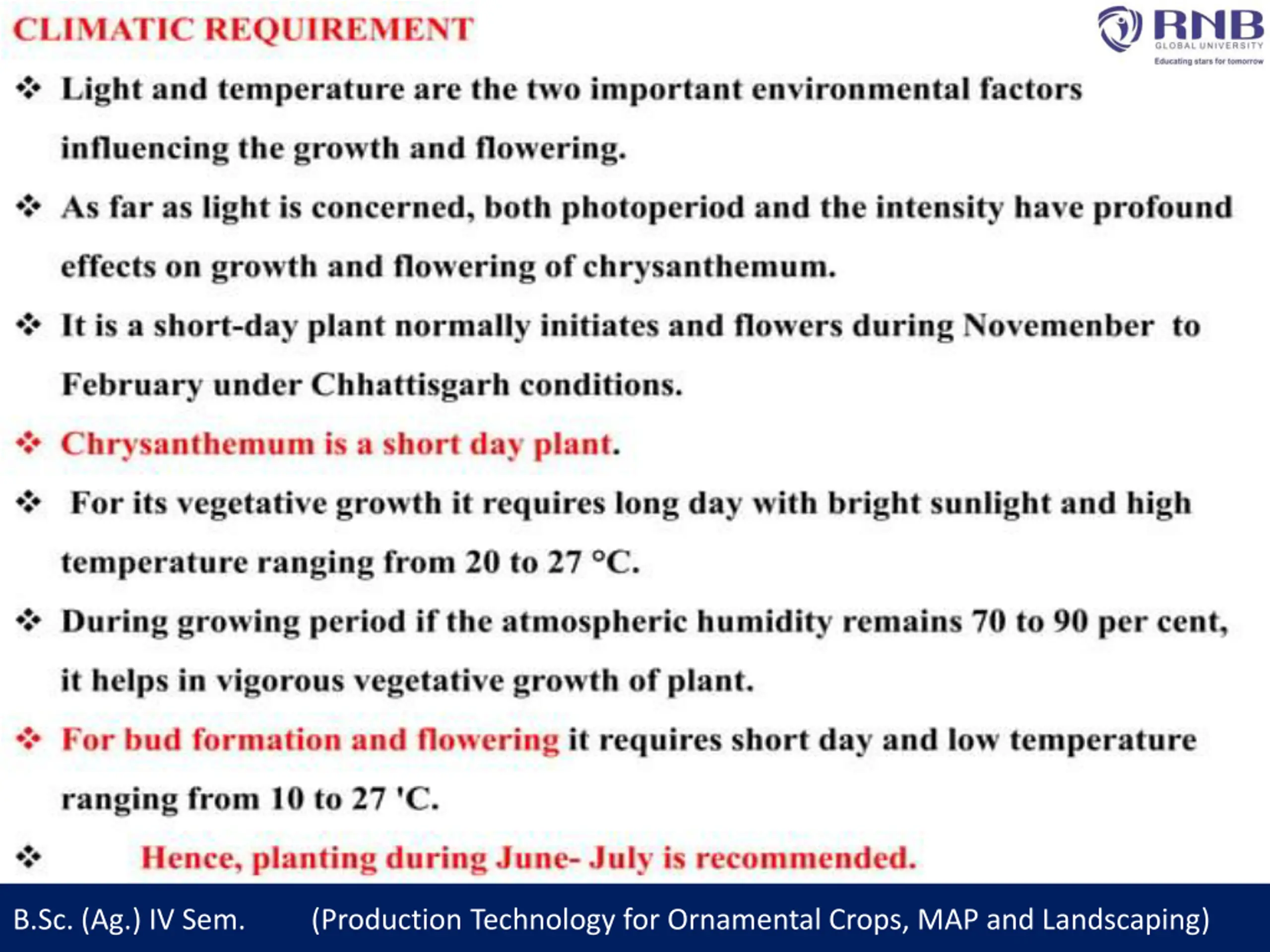 CLIMATIC REQUIREMENT

RNB GLOBAL UNIVERSITY
Educating stars for tomorrow

❖ Light and temperature are the two important environmental factors influencing the growth and flowering.

❖ As far as light is concerned, both photoperiod and the intensity have profound effects on growth and flowering of chrysanthemum.

❖ It is a short-day plant normally initiates and flowers during Novemenber to February under Chhattisgarh conditions.

❖ Chrysanthemum is a short day plant.

❖ For its vegetative growth it requires long day with bright sunlight and high temperature ranging from 20 to 27 °C.

❖ During growing period if the atmospheric humidity remains 70 to 90 per cent, it helps in vigorous vegetative growth of plant.

❖ For bud formation and flowering it requires short day and low temperature ranging from 10 to 27 'C.

❖ Hence, planting during June- July is recommended.

B.Sc. (Ag.) IV Sem. (Production Technology for Ornamental Crops, MAP and Landscaping)